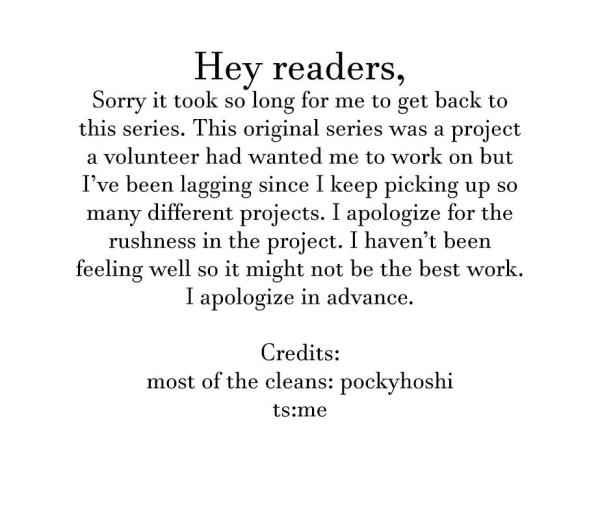 Hey readers,

Sorry it took so long for me to get back to this series. This original series was a project a volunteer had wanted me to work on but I've been lagging since I keep picking up so many different projects. I apologize for the rushness in the project. I haven't been feeling well so it might not be the best work. I apologize in advance.

Credits:
most of the cleans: pockyhoshi
ts:me